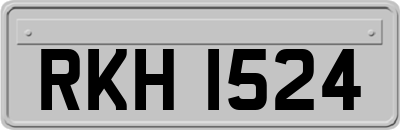 RKH 1524